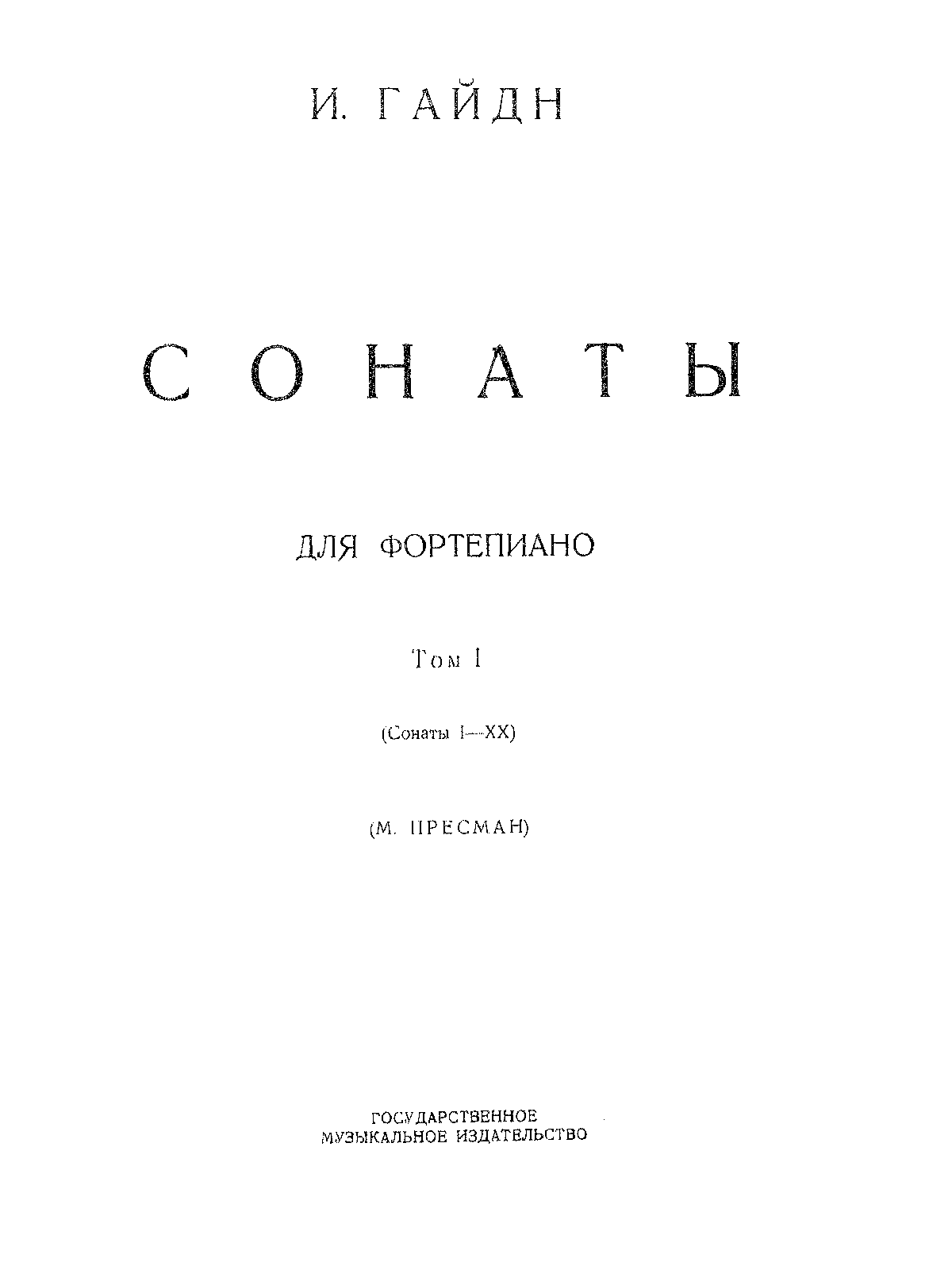 И. ГАЙДН

СОНАТЫ

ДЛЯ ФОРТЕПИАНО

Том I

(Сонаты I—XX)

(М. ПРЕСМАН)

ГОСУДАРСТВЕННОЕ
МУЗЫКАЛЬНОЕ ИЗДАТЕЛЬСТВО